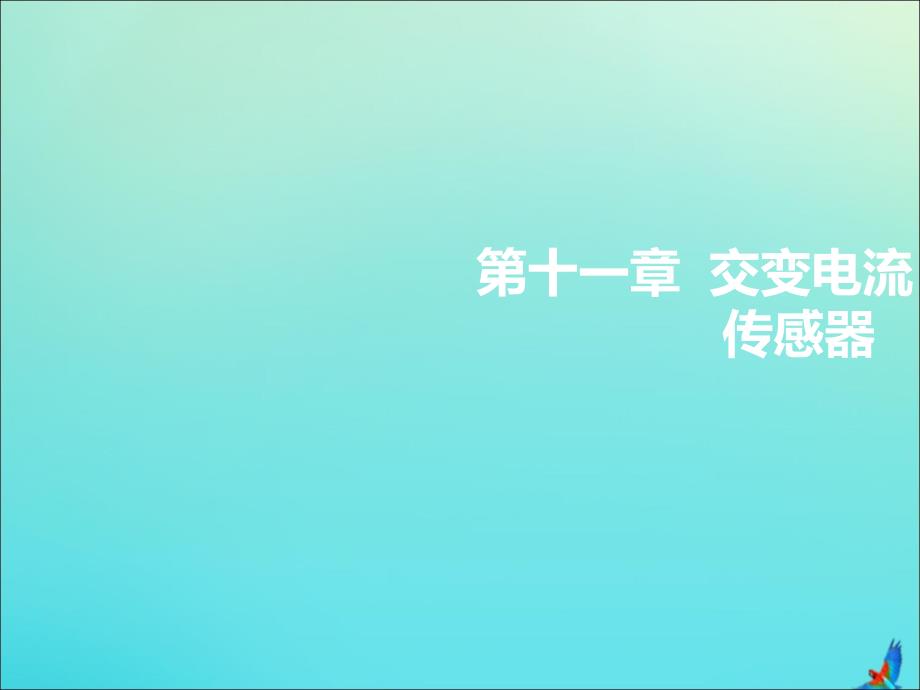 第十一章 交变电流
传感器